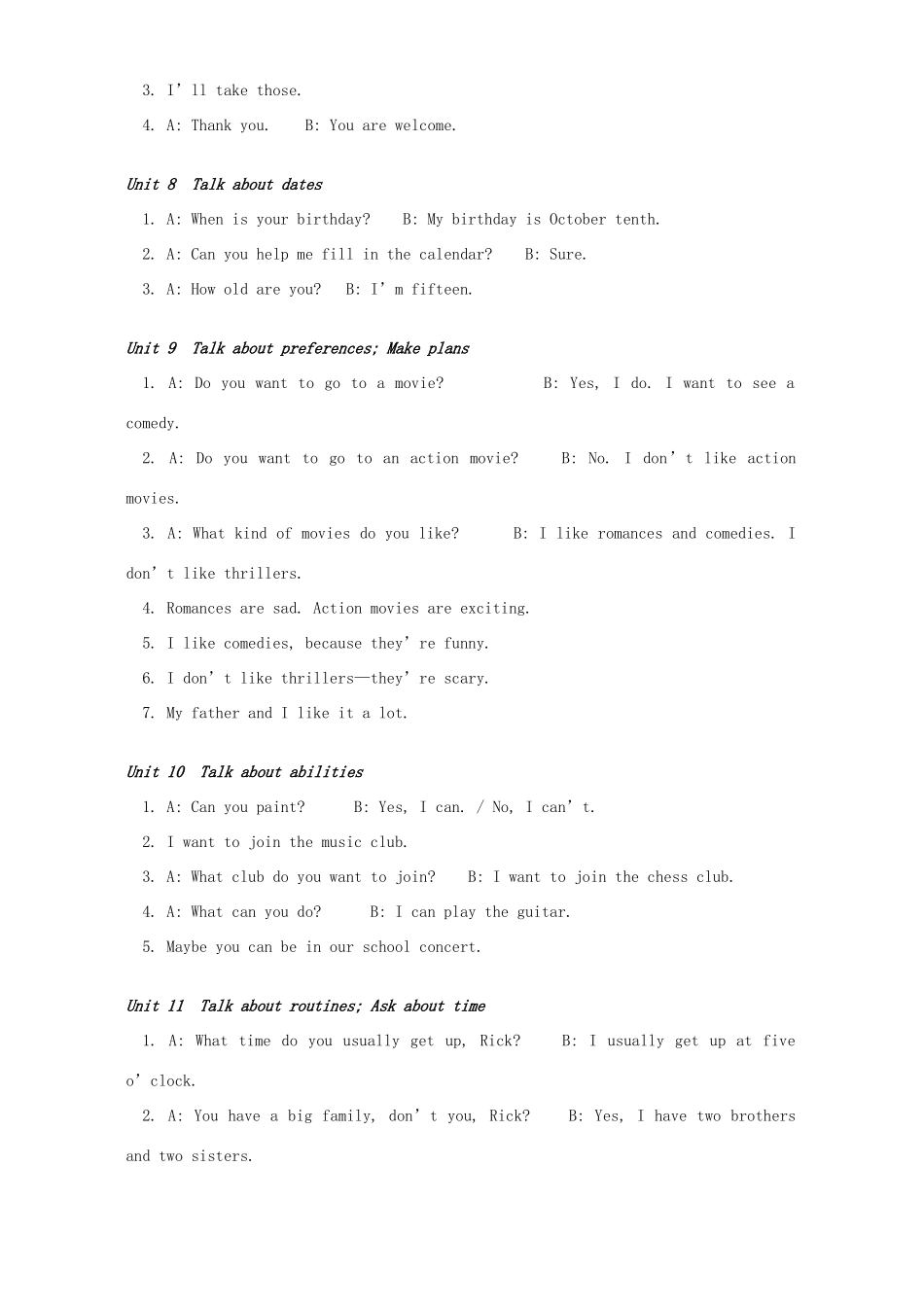 3. I'll take those.

4. A: Thank you.  B: You are welcome.

Unit 8 Talk about dates

1. A: When is your birthday?  B: My birthday is October tenth.

2. A: Can you help me fill in the calendar?  B: Sure.

3. A: How old are you?  B: I'm fifteen.

Unit 9 Talk about preferences; Make plans

1. A: Do you want to go to a movie?  B: Yes, I do. I want to see a comedy.

2. A: Do you want to go to an action movie?  B: No. I don't like action movies.

3. A: What kind of movies do you like?  B: I like romances and comedies. I don't like thrillers.

4. Romances are sad. Action movies are exciting.

5. I like comedies, because they're funny.

6. I don't like thrillers—they're scary.

7. My father and I like it a lot.

Unit 10 Talk about abilities

1. A: Can you paint?  B: Yes, I can. / No, I can't.

2. I want to join the music club.

3. A: What club do you want to join?  B: I want to join the chess club.

4. A: What can you do?  B: I can play the guitar.

5. Maybe you can be in our school concert.

Unit 11 Talk about routines; Ask about time

1. A: What time do you usually get up, Rick?  B: I usually get up at five o'clock.

2. A: You have a big family, don't you, Rick?  B: Yes, I have two brothers and two sisters.